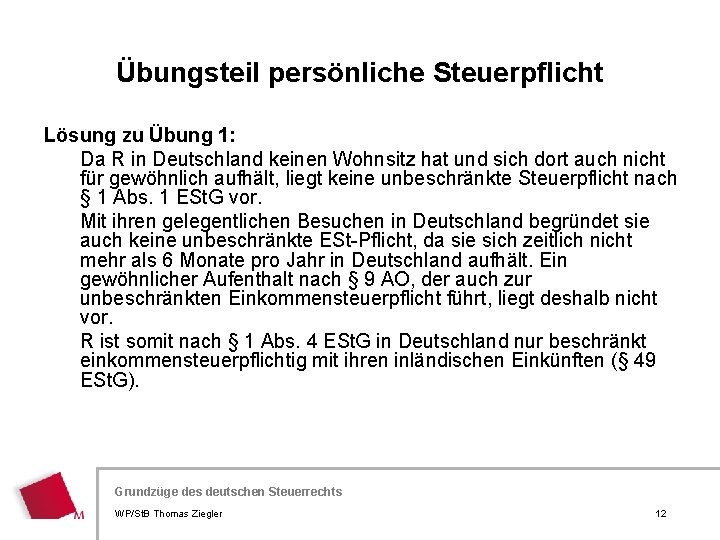 Übungsteil persönliche Steuerpflicht

Lösung zu Übung 1:

Da R in Deutschland keinen Wohnsitz hat und sich dort auch nicht für gewöhnlich aufhält, liegt keine unbeschränkte Steuerpflicht nach § 1 Abs. 1 EStG vor.

Mit ihren gelegentlichen Besuchen in Deutschland begründet sie auch keine unbeschränkte ESt-Pflicht, da sie sich zeitlich nicht mehr als 6 Monate pro Jahr in Deutschland aufhält. Ein gewöhnlicher Aufenthalt nach § 9 AO, der auch zur unbeschränkten Einkommensteuerpflicht führt, liegt deshalb nicht vor.

R ist somit nach § 1 Abs. 4 EStG in Deutschland nur beschränkt einkommensteuerpflichtig mit ihren inländischen Einkünften (§ 49 EStG).

M

Grundzüge des deutschen Steuerrechts

WP/StB Thomas Ziegler

12